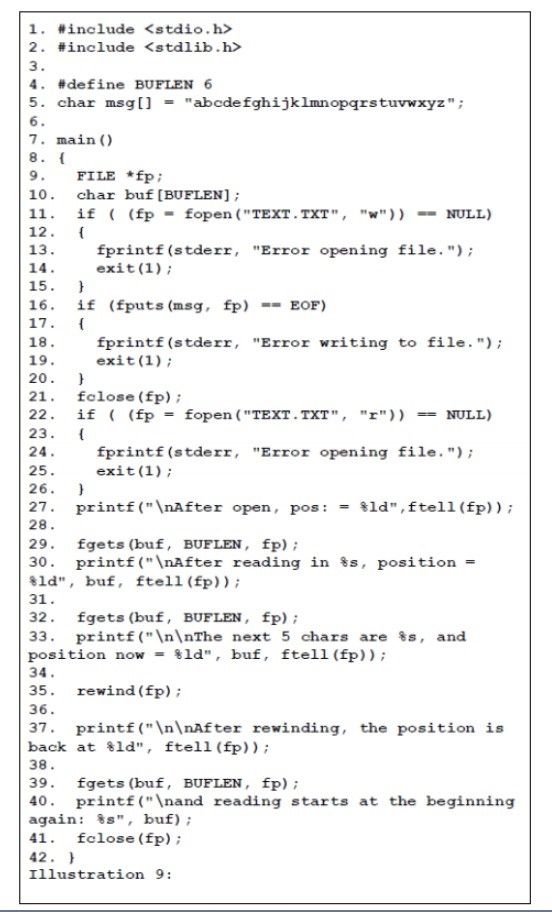 1. #include <stdio.h>
2. #include <stdlib.h>
3.
4. #define BUFLEN 6
5. char msg[] = "abcdefghijklmnopqrstuvwxyz";
6.
7. main()
8. {
9.   FILE *fp;
10.  char buf[BUFLEN];
11.  if ( (fp = fopen("TEXT.TXT", "w")) == NULL)
12.  {
13.    fprintf(stderr, "Error opening file.");
14.    exit(1);
15.  }
16.  if (fputs(msg, fp) == EOF)
17.  {
18.    fprintf(stderr, "Error writing to file.");
19.    exit(1);
20.  }
21.  fclose(fp);
22.  if ( (fp = fopen("TEXT.TXT", "r")) == NULL)
23.  {
24.    fprintf(stderr, "Error opening file.");
25.    exit(1);
26.  }
27.  printf("\nAfter open, pos: = %ld",ftell(fp));
28.
29.  fgets(buf, BUFLEN, fp);
30.  printf("\nAfter reading in %s, position = %ld", buf, ftell(fp));
31.
32.  fgets(buf, BUFLEN, fp);
33.  printf("\n\nThe next 5 chars are %s, and position now = %ld", buf, ftell(fp));
34.
35.  rewind(fp);
36.
37.  printf("\n\nAfter rewinding, the position is back at %ld", ftell(fp));
38.
39.  fgets(buf, BUFLEN, fp);
40.  printf("\nand reading starts at the beginning again: %s", buf);
41.  fclose(fp);
42. }
Illustration 9: